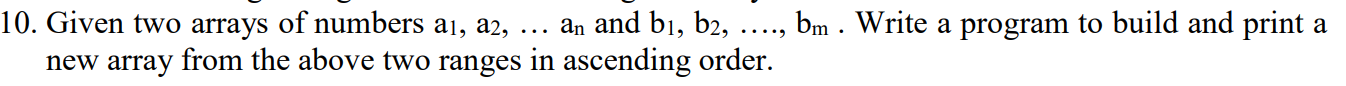 10. Given two arrays of numbers $a_1$, $a_2$, … $a_n$ and $b_1$, $b_2$, …., $b_m$ . Write a program to build and print a new array from the above two ranges in ascending order.